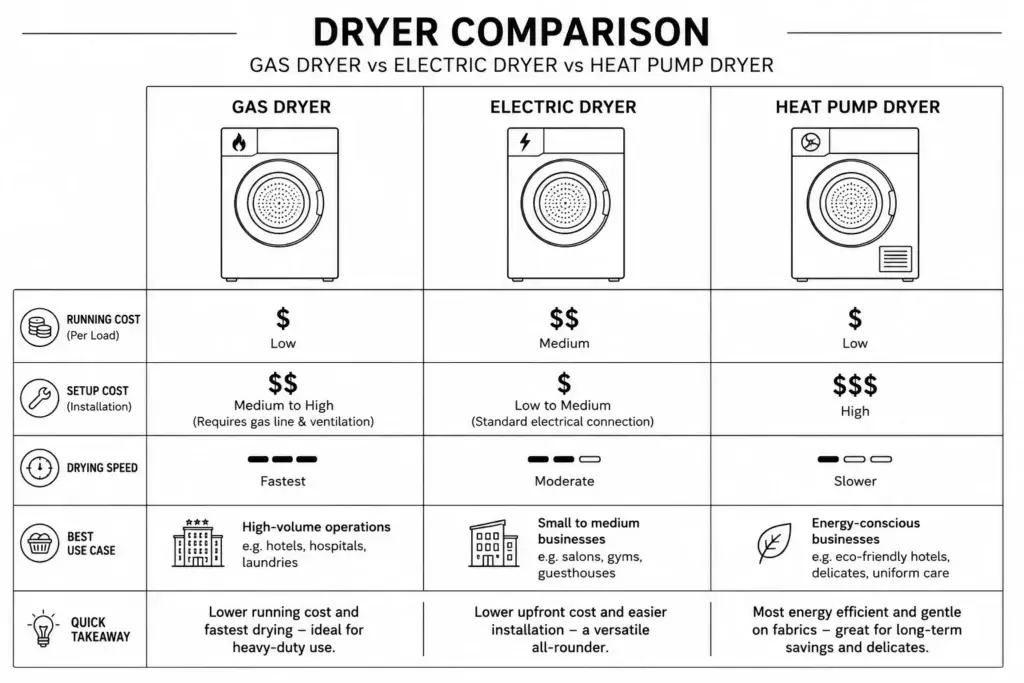 DRYER COMPARISON

GAS DRYER vs ELECTRIC DRYER vs HEAT PUMP DRYER

| | GAS DRYER | ELECTRIC DRYER | HEAT PUMP DRYER |
|---|---|---|---|
| RUNNING COST (Per Load) | \$ Low | \$\$ Medium | \$ Low |
| SETUP COST (Installation) | \$\$ Medium to High (Requires gas line & ventilation) | \$ Low to Medium (Standard electrical connection) | \$\$\$ High |
| DRYING SPEED | Fastest | Moderate | Slower |
| BEST USE CASE | High-volume operations e.g. hotels, hospitals, laundries | Small to medium businesses e.g. salons, gyms, guesthouses | Energy-conscious businesses e.g. eco-friendly hotels, delicates, uniform care |
| QUICK TAKEAWAY | Lower running cost and fastest drying – ideal for heavy-duty use. | Lower upfront cost and easier installation – a versatile all-rounder. | Most energy efficient and gentle on fabrics – great for long-term savings and delicates. |